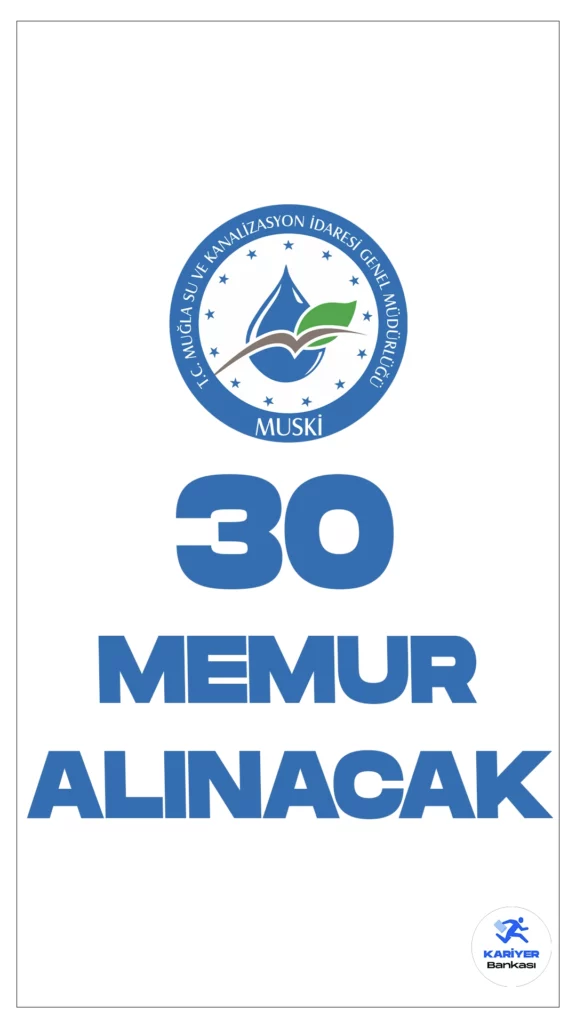 T.C. MUĞLA SU VE KANALİZASYON İDARESİ GENEL MÜDÜRLÜĞÜ
MUSKİ

30
MEMUR
ALINACAK

KARİYER
Bankası